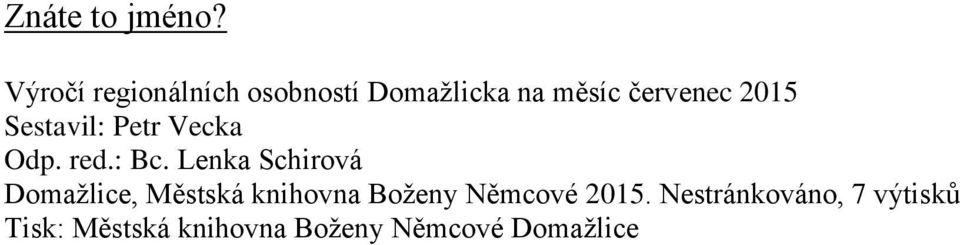 Znáte to jméno?

Výročí regionálních osobností Domažlicka na měsíc červenec 2015
Sestavil: Petr Vecka
Odp. red.: Bc. Lenka Schirová
Domažlice, Městská knihovna Boženy Němcové 2015. Nestránkováno, 7 výtisků
Tisk: Městská knihovna Boženy Němcové Domažlice